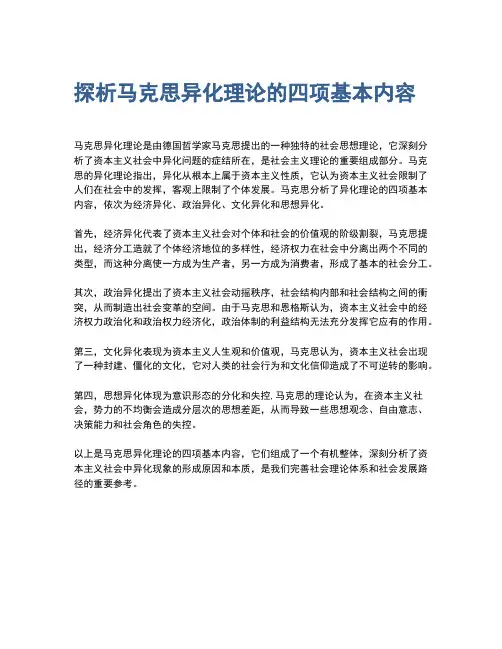 探析马克思异化理论的四项基本内容

马克思异化理论是由德国哲学家马克思提出的一种独特的社会思想理论，它深刻分析了资本主义社会中异化问题的症结所在，是社会主义理论的重要组成部分。马克思的异化理论指出，异化从根本上属于资本主义性质，它认为资本主义社会限制了人们在社会中的发挥，客观上限制了个体发展。马克思分析了异化理论的四项基本内容，依次为经济异化、政治异化、文化异化和思想异化。

首先，经济异化代表了资本主义社会对个体和社会的价值观的阶级割裂，马克思提出，经济分工造就了个体经济地位的多样性，经济权力在社会中分离出两个不同的类型，而这种分离使一方成为生产者，另一方成为消费者，形成了基本的社会分工。

其次，政治异化提出了资本主义社会动摇秩序，社会结构内部和社会结构之间的衝突，从而制造出社会变革的空间。由于马克思和恩格斯认为，资本主义社会中的经济权力政治化和政治权力经济化，政治体制的利益结构无法充分发挥它应有的作用。

第三，文化异化表现为资本主义人生观和价值观，马克思认为，资本主义社会出现了一种封建、僵化的文化，它对人类的社会行为和文化信仰造成了不可逆转的影响。

第四，思想异化体现为意识形态的分化和失控. 马克思的理论认为，在资本主义社会，势力的不均衡会造成分层次的思想差距，从而导致一些思想观念、自由意志、决策能力和社会角色的失控。

以上是马克思异化理论的四项基本内容，它们组成了一个有机整体，深刻分析了资本主义社会中异化现象的形成原因和本质，是我们完善社会理论体系和社会发展路径的重要参考。